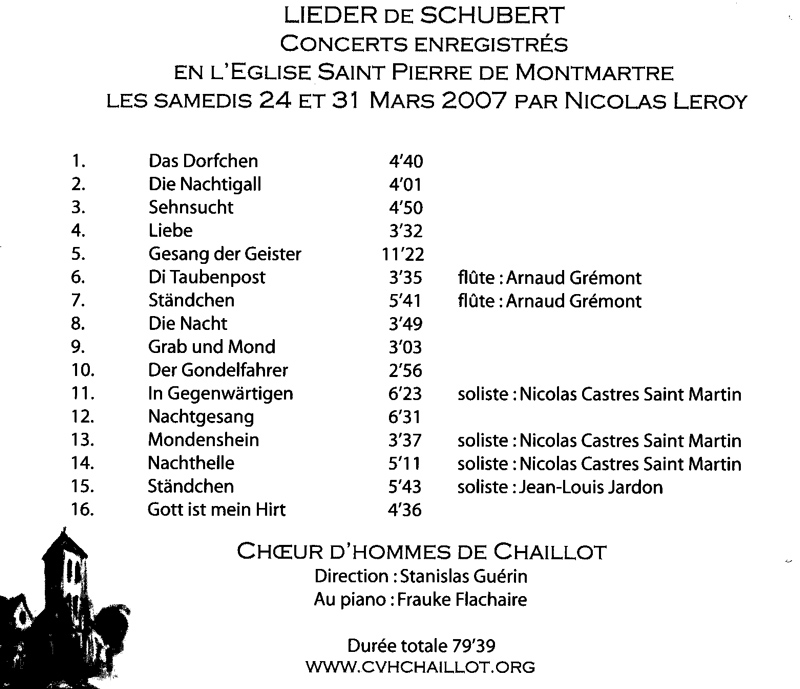 LIEDER DE SCHUBERT
CONCERTS ENREGISTRÉS
EN L'EGLISE SAINT PIERRE DE MONTMARTRE
LES SAMEDIS 24 ET 31 MARS 2007 PAR NICOLAS LEROY

| | | | |
|---|---|---|---|
| 1. | Das Dorfchen | 4'40 | |
| 2. | Die Nachtigall | 4'01 | |
| 3. | Sehnsucht | 4'50 | |
| 4. | Liebe | 3'32 | |
| 5. | Gesang der Geister | 11'22 | |
| 6. | Di Taubenpost | 3'35 | flûte : Arnaud Grémont |
| 7. | Ständchen | 5'41 | flûte : Arnaud Grémont |
| 8. | Die Nacht | 3'49 | |
| 9. | Grab und Mond | 3'03 | |
| 10. | Der Gondelfahrer | 2'56 | |
| 11. | In Gegenwärtigen | 6'23 | soliste : Nicolas Castres Saint Martin |
| 12. | Nachtgesang | 6'31 | |
| 13. | Mondenshein | 3'37 | soliste : Nicolas Castres Saint Martin |
| 14. | Nachthelle | 5'11 | soliste : Nicolas Castres Saint Martin |
| 15. | Ständchen | 5'43 | soliste : Jean-Louis Jardon |
| 16. | Gott ist mein Hirt | 4'36 | |

CHŒUR D'HOMMES DE CHAILLOT
Direction : Stanislas Guérin
Au piano : Frauke Flachaire

Durée totale 79'39
WWW.CVHCHAILLOT.ORG